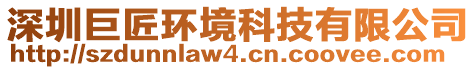 深圳巨匠环境科技有限公司
http://szdunnlaw4.cn.coovee.com